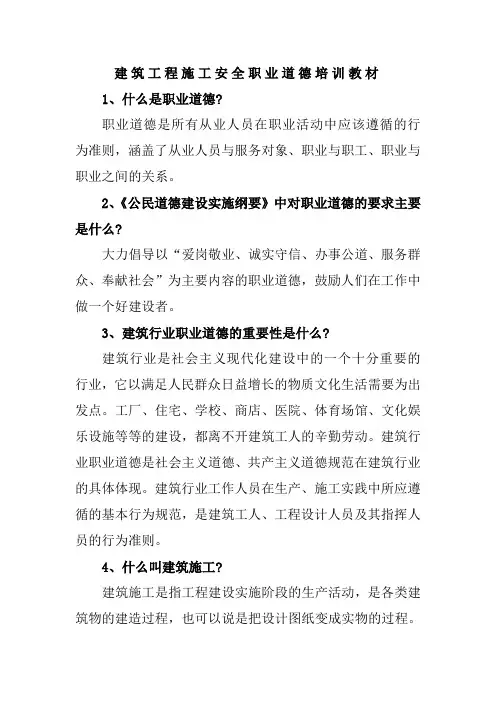 建筑工程施工安全职业道德培训教材

1、什么是职业道德?

职业道德是所有从业人员在职业活动中应该遵循的行为准则，涵盖了从业人员与服务对象、职业与职工、职业与职业之间的关系。

2、《公民道德建设实施纲要》中对职业道德的要求主要是什么?

大力倡导以“爱岗敬业、诚实守信、办事公道、服务群众、奉献社会”为主要内容的职业道德，鼓励人们在工作中做一个好建设者。

3、建筑行业职业道德的重要性是什么?

建筑行业是社会主义现代化建设中的一个十分重要的行业，它以满足人民群众日益增长的物质文化生活需要为出发点。工厂、住宅、学校、商店、医院、体育场馆、文化娱乐设施等等的建设，都离不开建筑工人的辛勤劳动。建筑行业职业道德是社会主义道德、共产主义道德规范在建筑行业的具体体现。建筑行业工作人员在生产、施工实践中所应遵循的基本行为规范，是建筑工人、工程设计人员及其指挥人员的行为准则。

4、什么叫建筑施工?

建筑施工是指工程建设实施阶段的生产活动，是各类建筑物的建造过程，也可以说是把设计图纸变成实物的过程。